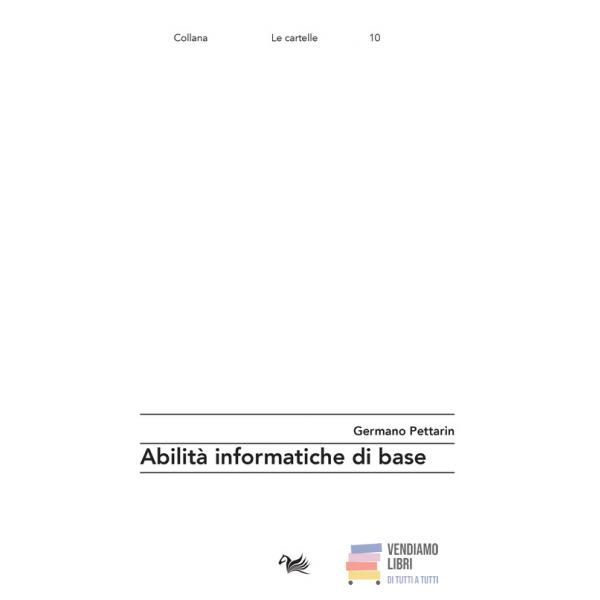 Collana Le cartelle 10

Germano Pettarin

Abilità informatiche di base

VENDIAMO
LIBRI
DI TUTTI A TUTTI